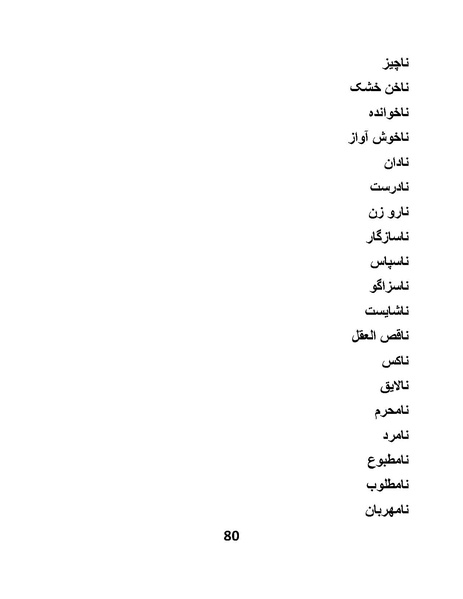 ناچیز
ناخن خشک
ناخوانده
ناخوش آواز
نادان
نادرست
نارو زن
ناسازگار
ناسپاس
ناسزاگو
ناشایست
ناقص العقل
ناکس
نالایق
نامحرم
نامرد
نامطبوع
نامطلوب
نامهربان

80